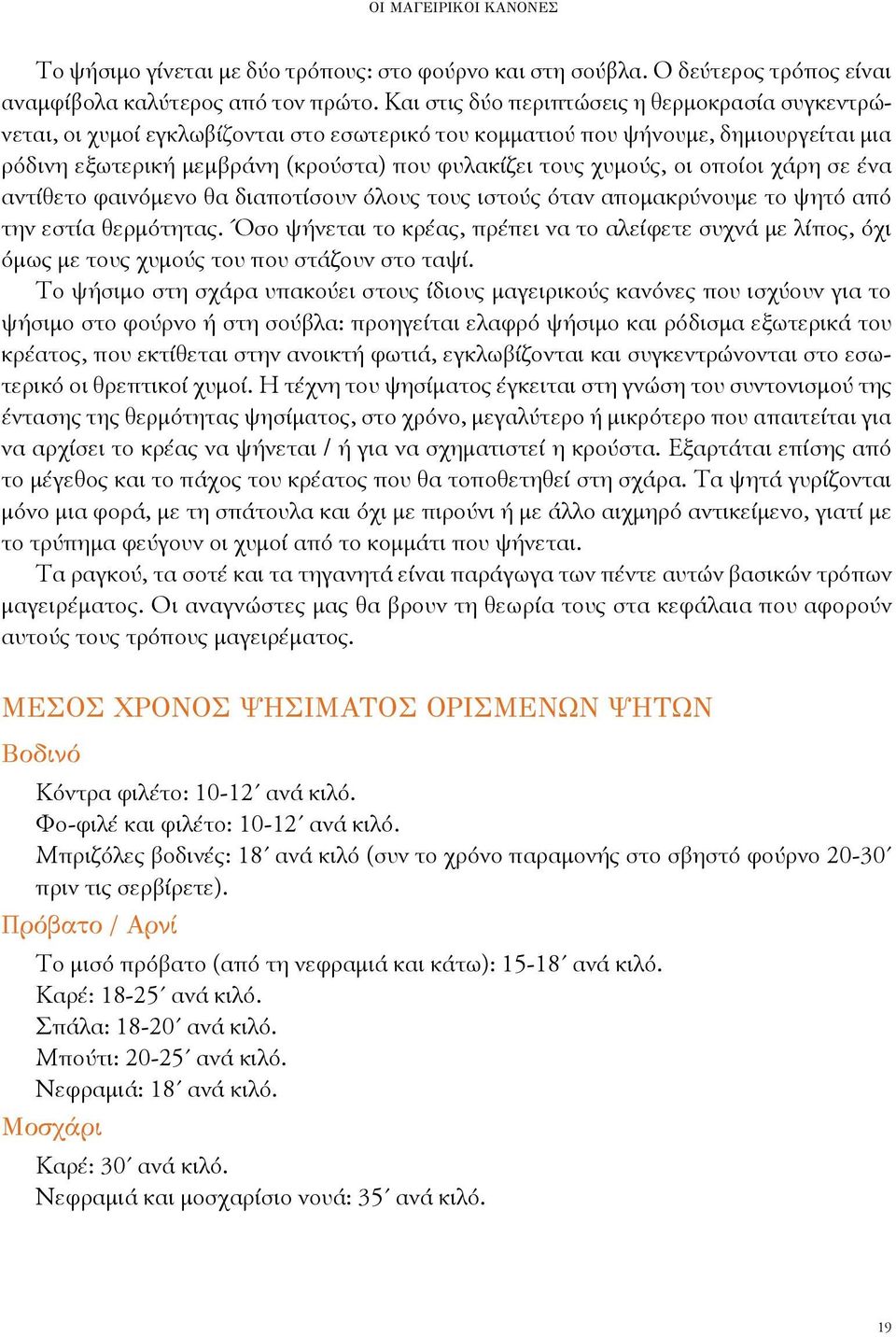 ΟΙ ΜΑΓΕΙΡΙΚΟΙ ΚΑΝΟΝΕΣ

Το ψήσιμο γίνεται με δύο τρόπους: στο φούρνο και στη σούβλα. Ο δεύτερος τρόπος είναι αναμφίβολα καλύτερος από τον πρώτο. Και στις δύο περιπτώσεις η θερμοκρασία συγκεντρώνεται, οι χυμοί εγκλωβίζονται στο εσωτερικό του κομματιού που ψήνουμε, δημιουργείται μια ρόδινη εξωτερική μεμβράνη (κρούστα) που φυλακίζει τους χυμούς, οι οποίοι χάρη σε ένα αντίθετο φαινόμενο θα διαποτίσουν όλους τους ιστούς όταν απομακρύνουμε το ψητό από την εστία θερμότητας. Όσο ψήνεται το κρέας, πρέπει να το αλείφετε συχνά με λίπος, όχι όμως με τους χυμούς του που στάζουν στο ταψί.

Το ψήσιμο στη σχάρα υπακούει στους ίδιους μαγειρικούς κανόνες που ισχύουν για το ψήσιμο στο φούρνο ή στη σούβλα: προηγείται ελαφρό ψήσιμο και ρόδισμα εξωτερικά του κρέατος, που εκτίθεται στην ανοικτή φωτιά, εγκλωβίζονται και συγκεντρώνονται στο εσωτερικό οι θρεπτικοί χυμοί. Η τέχνη του ψησίματος έγκειται στη γνώση του συντονισμού της έντασης της θερμότητας ψησίματος, στο χρόνο, μεγαλύτερο ή μικρότερο που απαιτείται για να αρχίσει το κρέας να ψήνεται / ή για να σχηματιστεί η κρούστα. Εξαρτάται επίσης από το μέγεθος και το πάχος του κρέατος που θα τοποθετηθεί στη σχάρα. Τα ψητά γυρίζονται μόνο μια φορά, με τη σπάτουλα και όχι με πιρούνι ή με άλλο αιχμηρό αντικείμενο, γιατί με το τρύπημα φεύγουν οι χυμοί από το κομμάτι που ψήνεται.

Τα ραγκού, τα σοτέ και τα τηγανητά είναι παράγωγα των πέντε αυτών βασικών τρόπων μαγειρέματος. Οι αναγνώστες μας θα βρουν τη θεωρία τους στα κεφάλαια που αφορούν αυτούς τους τρόπους μαγειρέματος.

ΜΕΣΟΣ ΧΡΟΝΟΣ ΨΗΣΙΜΑΤΟΣ ΟΡΙΣΜΕΝΩΝ ΨΗΤΩΝ

Βοδινό

Κόντρα φιλέτο: 10-12΄ ανά κιλό.
Φο-φιλέ και φιλέτο: 10-12΄ ανά κιλό.
Μπριζόλες βοδινές: 18΄ ανά κιλό (συν το χρόνο παραμονής στο σβηστό φούρνο 20-30΄ πριν τις σερβίρετε).

Πρόβατο / Αρνί

Το μισό πρόβατο (από τη νεφραμιά και κάτω): 15-18΄ ανά κιλό.
Καρέ: 18-25΄ ανά κιλό.
Σπάλα: 18-20΄ ανά κιλό.
Μπούτι: 20-25΄ ανά κιλό.
Νεφραμιά: 18΄ ανά κιλό.

Μοσχάρι

Καρέ: 30΄ ανά κιλό.
Νεφραμιά και μοσχαρίσιο νουά: 35΄ ανά κιλό.

19